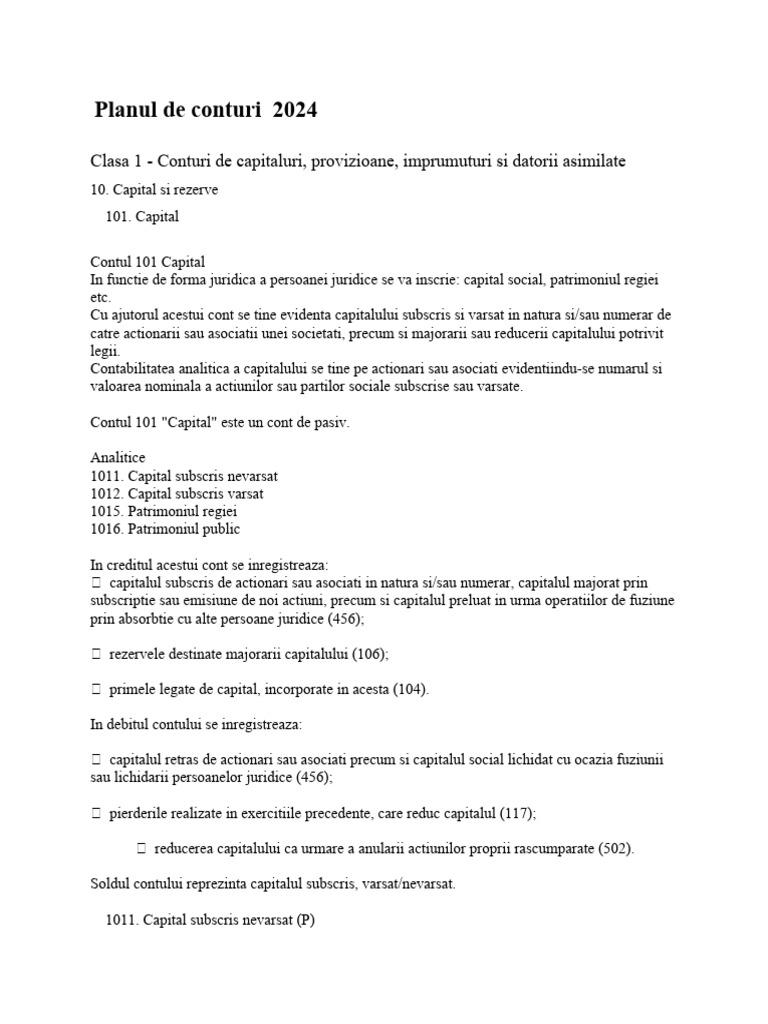 Planul de conturi 2024

Clasa 1 - Conturi de capitaluri, provizioane, imprumuturi si datorii asimilate

10. Capital si rezerve

101. Capital

Contul 101 Capital
In functie de forma juridica a persoanei juridice se va inscrie: capital social, patrimoniul regiei etc.
Cu ajutorul acestui cont se tine evidenta capitalului subscris si varsat in natura si/sau numerar de catre actionarii sau asociatii unei societati, precum si majorarii sau reducerii capitalului potrivit legii.
Contabilitatea analitica a capitalului se tine pe actionari sau asociati evidentiindu-se numarul si valoarea nominala a actiunilor sau partilor sociale subscrise sau varsate.

Contul 101 "Capital" este un cont de pasiv.

Analitice
1011. Capital subscris nevarsat
1012. Capital subscris varsat
1015. Patrimoniul regiei
1016. Patrimoniul public

In creditul acestui cont se inregistreaza:
 capitalul subscris de actionari sau asociati in natura si/sau numerar, capitalul majorat prin subscriptie sau emisiune de noi actiuni, precum si capitalul preluat in urma operatiilor de fuziune prin absorbtie cu alte persoane juridice (456);

 rezervele destinate majorarii capitalului (106);

 primele legate de capital, incorporate in acesta (104).

In debitul contului se inregistreaza:

 capitalul retras de actionari sau asociati precum si capitalul social lichidat cu ocazia fuziunii sau lichidarii persoanelor juridice (456);

 pierderile realizate in exercitiile precedente, care reduc capitalul (117);

 reducerea capitalului ca urmare a anularii actiunilor proprii rascumparate (502).

Soldul contului reprezinta capitalul subscris, varsat/nevarsat.

1011. Capital subscris nevarsat (P)